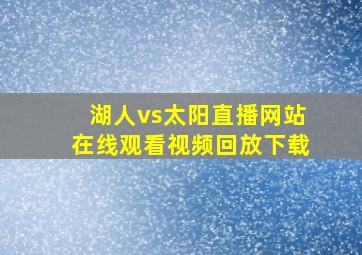 湖人vs太阳直播网站
在线观看视频回放下载